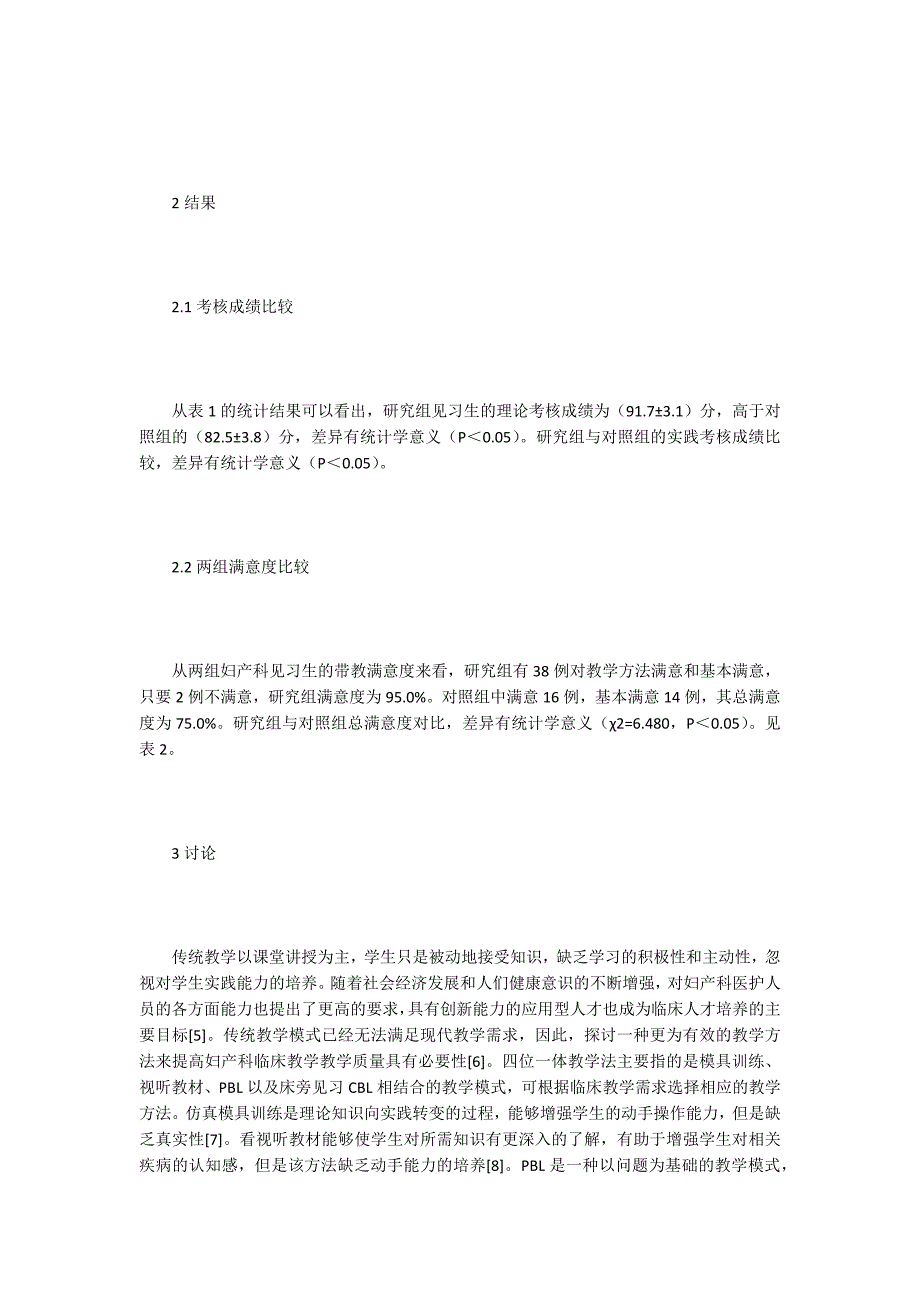 2 结果

2.1 考核成绩比较

从表 1 的统计结果可以看出，研究组见习生的理论考核成绩为（91.7±3.1）分，高于对照组的（82.5±3.8）分，差异有统计学意义（P＜0.05）。研究组与对照组的实践考核成绩比较，差异有统计学意义（P＜0.05）。

2.2 两组满意度比较

从两组妇产科见习生的带教满意度来看，研究组有 38 例对教学方法满意和基本满意，只要 2 例不满意，研究组满意度为 95.0%。对照组中满意 16 例，基本满意 14 例，其总满意度为 75.0%。研究组与对照组总满意度对比，差异有统计学意义（χ2=6.480，P＜0.05）。见表 2。

3 讨论

传统教学以课堂讲授为主，学生只是被动地接受知识，缺乏学习的积极性和主动性，忽视对学生实践能力的培养。随着社会经济发展和人们健康意识的不断增强，对妇产科医护人员的各方面能力也提出了更高的要求，具有创新能力的应用型人才也成为临床人才培养的主要目标[5]。传统教学模式已经无法满足现代教学需求，因此，探讨一种更为有效的教学方法来提高妇产科临床教学教学质量具有必要性[6]。四位一体教学法主要指的是模具训练、视听教材、PBL 以及床旁见习 CBL 相结合的教学模式，可根据临床教学需求选择相应的教学方法。仿真模具训练是理论知识向实践转变的过程，能够增强学生的动手操作能力，但是缺乏真实性[7]。看视听教材能够使学生对所需知识有更深入的了解，有助于增强学生对相关疾病的认知感，但是该方法缺乏动手能力的培养[8]。PBL 是一种以问题为基础的教学模式，